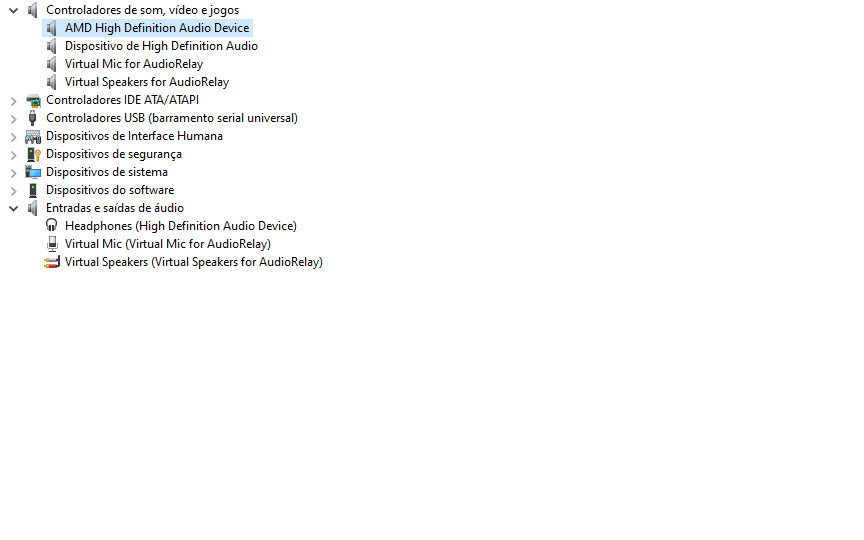 Controladores de som, vídeo e jogos
AMD High Definition Audio Device
Dispositivo de High Definition Audio
Virtual Mic for AudioRelay
Virtual Speakers for AudioRelay
Controladores IDE ATA/ATAPI
Controladores USB (barramento serial universal)
Dispositivos de Interface Humana
Dispositivos de segurança
Dispositivos de sistema
Dispositivos do software
Entradas e saídas de áudio
Headphones (High Definition Audio Device)
Virtual Mic (Virtual Mic for AudioRelay)
Virtual Speakers (Virtual Speakers for AudioRelay)